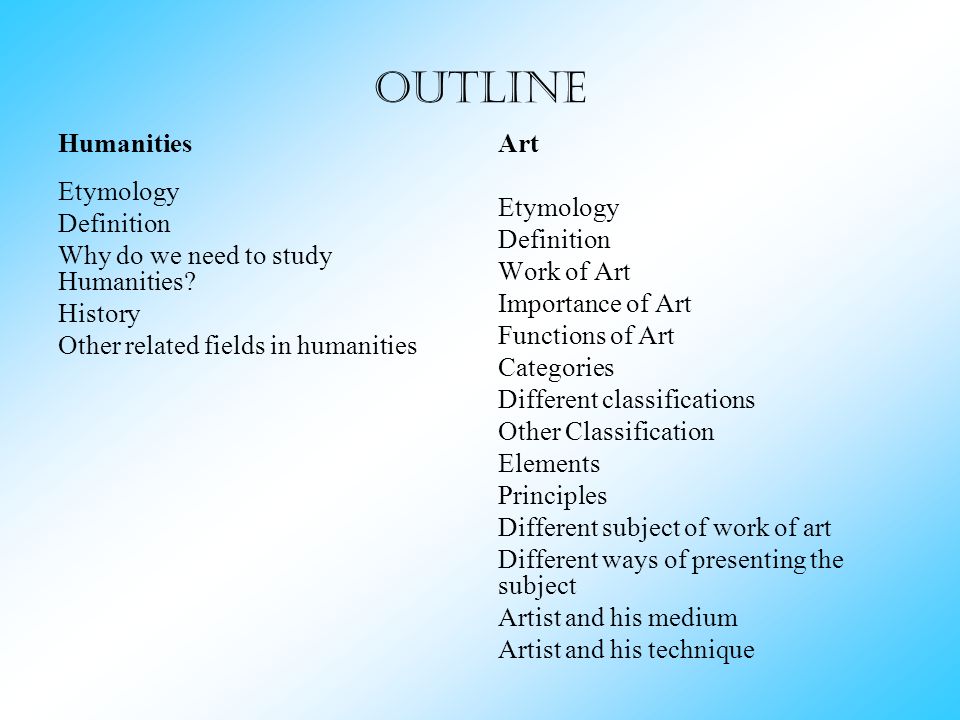 OUTLINE

Humanities

Etymology
Definition
Why do we need to study Humanities?
History
Other related fields in humanities

Art

Etymology
Definition
Work of Art
Importance of Art
Functions of Art
Categories
Different classifications
Other Classification
Elements
Principles
Different subject of work of art
Different ways of presenting the subject
Artist and his medium
Artist and his technique